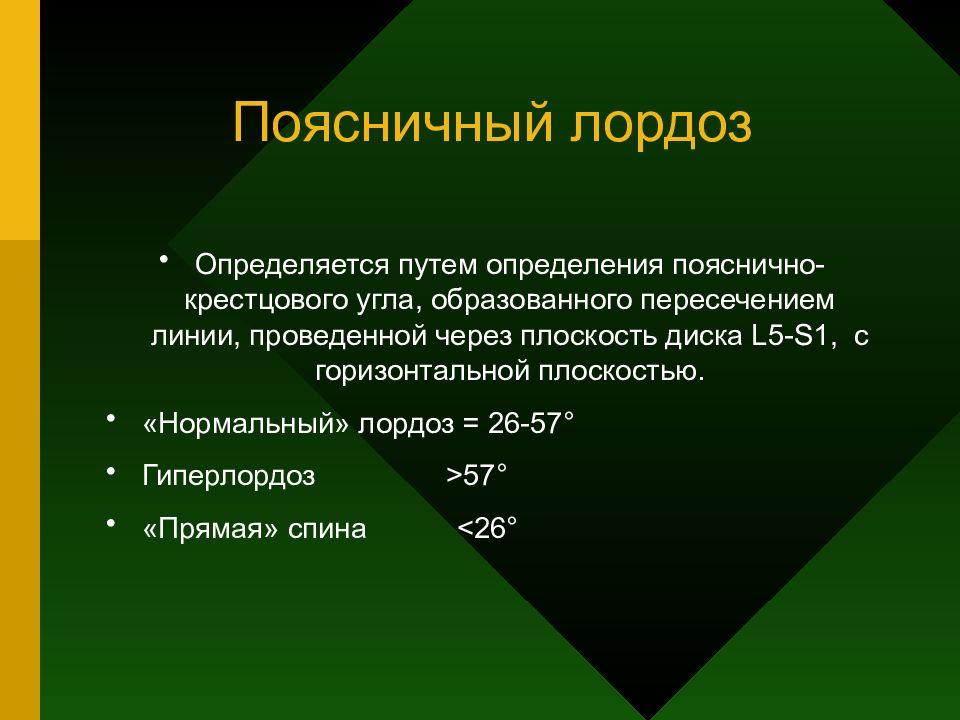 Поясничный лордоз

• Определяется путем определения пояснично-крестцового угла, образованного пересечением линии, проведенной через плоскость диска L5-S1, с горизонтальной плоскостью.

• «Нормальный» лордоз = 26-57°

• Гиперлордоз >57°

• «Прямая» спина <26°